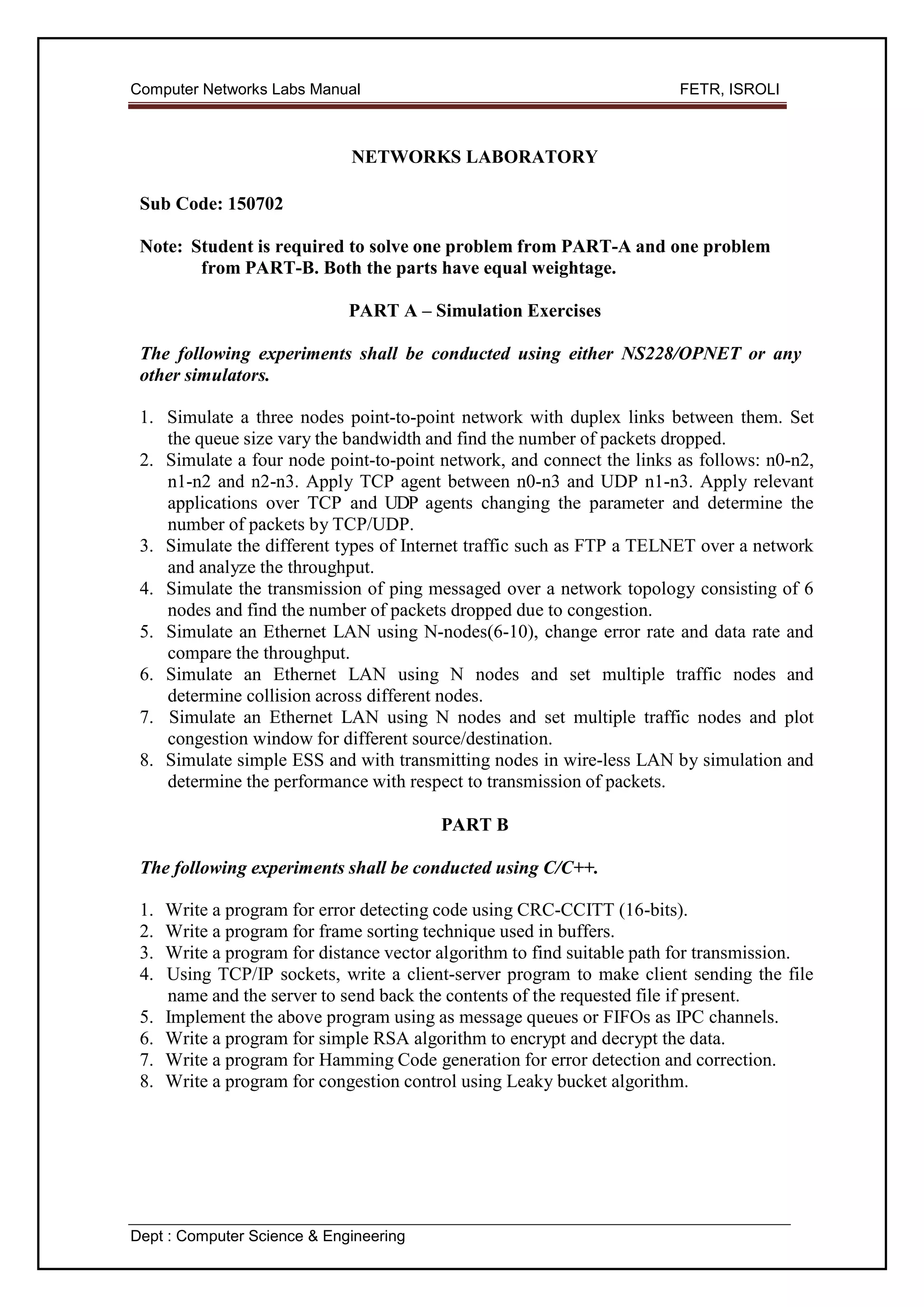 Computer Networks Labs Manual FETR, ISROLI

NETWORKS LABORATORY

Sub Code: 150702

Note: Student is required to solve one problem from PART-A and one problem from PART-B. Both the parts have equal weightage.

PART A – Simulation Exercises

The following experiments shall be conducted using either NS228/OPNET or any other simulators.

1. Simulate a three nodes point-to-point network with duplex links between them. Set the queue size vary the bandwidth and find the number of packets dropped.
2. Simulate a four node point-to-point network, and connect the links as follows: n0-n2, n1-n2 and n2-n3. Apply TCP agent between n0-n3 and UDP n1-n3. Apply relevant applications over TCP and UDP agents changing the parameter and determine the number of packets by TCP/UDP.
3. Simulate the different types of Internet traffic such as FTP a TELNET over a network and analyze the throughput.
4. Simulate the transmission of ping messaged over a network topology consisting of 6 nodes and find the number of packets dropped due to congestion.
5. Simulate an Ethernet LAN using N-nodes(6-10), change error rate and data rate and compare the throughput.
6. Simulate an Ethernet LAN using N nodes and set multiple traffic nodes and determine collision across different nodes.
7. Simulate an Ethernet LAN using N nodes and set multiple traffic nodes and plot congestion window for different source/destination.
8. Simulate simple ESS and with transmitting nodes in wire-less LAN by simulation and determine the performance with respect to transmission of packets.

PART B

The following experiments shall be conducted using C/C++.

1. Write a program for error detecting code using CRC-CCITT (16-bits).
2. Write a program for frame sorting technique used in buffers.
3. Write a program for distance vector algorithm to find suitable path for transmission.
4. Using TCP/IP sockets, write a client-server program to make client sending the file name and the server to send back the contents of the requested file if present.
5. Implement the above program using as message queues or FIFOs as IPC channels.
6. Write a program for simple RSA algorithm to encrypt and decrypt the data.
7. Write a program for Hamming Code generation for error detection and correction.
8. Write a program for congestion control using Leaky bucket algorithm.

Dept : Computer Science & Engineering